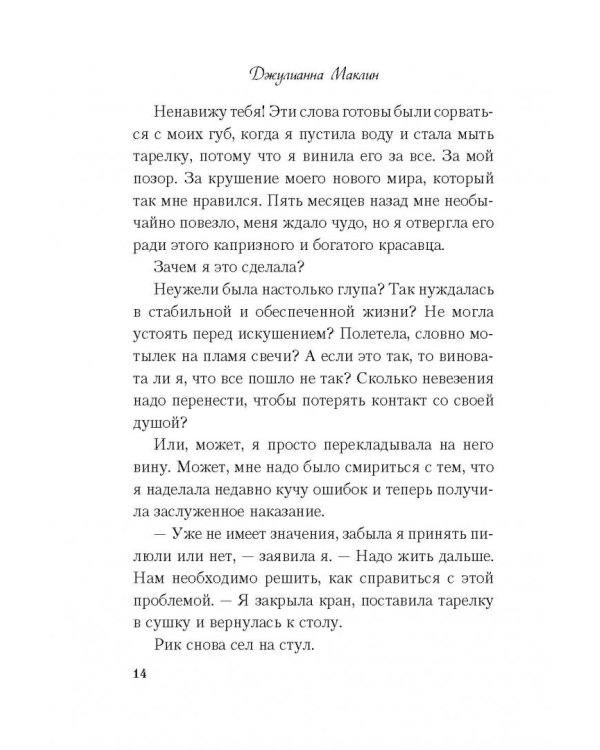 Джулианна Маклин

Ненавижу тебя! Эти слова готовы были сорваться с моих губ, когда я пустила воду и стала мыть тарелку, потому что я винила его за все. За мой позор. За крушение моего нового мира, который так мне нравился. Пять месяцев назад мне необычайно повезло, меня ждало чудо, но я отвергла его ради этого капризного и богатого красавца.

Зачем я это сделала?

Неужели была настолько глупа? Так нуждалась в стабильной и обеспеченной жизни? Не могла устоять перед искушением? Полетела, словно мотылек на пламя свечи? А если это так, то виновата ли я, что все пошло не так? Сколько невезения надо перенести, чтобы потерять контакт со своей душой?

Или, может, я просто перекладывала на него вину. Может, мне надо было смириться с тем, что я наделала недавно кучу ошибок и теперь получила заслуженное наказание.

— Уже не имеет значения, забыла я принять пилюли или нет, — заявила я. — Надо жить дальше. Нам необходимо решить, как справиться с этой проблемой. — Я закрыла кран, поставила тарелку в сушку и вернулась к столу.

Рик снова сел на стул.

14